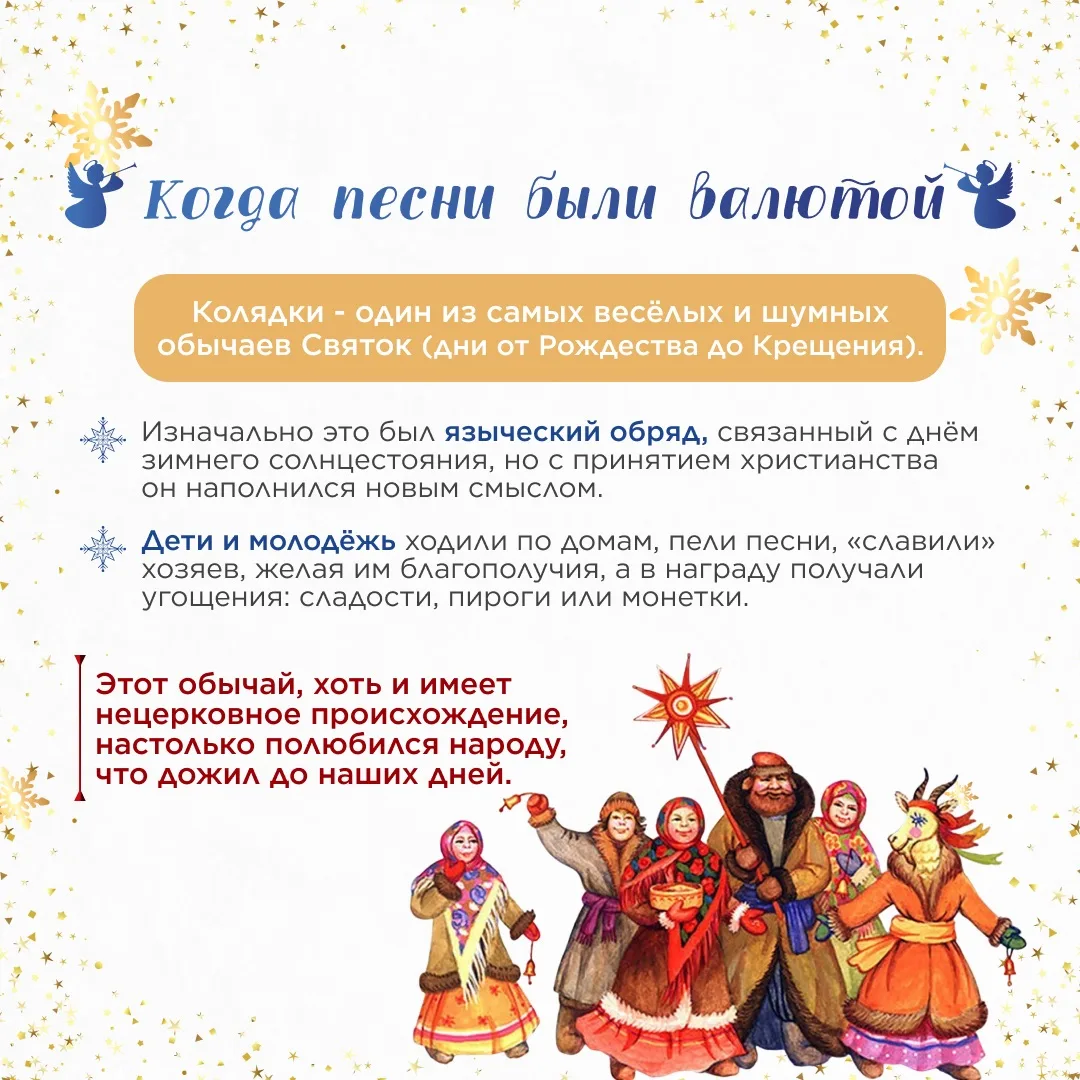 Когда песни были валютой

Колядки - один из самых весёлых и шумных обычаев Святок (дни от Рождества до Крещения).

Изначально это был языческий обряд, связанный с днём зимнего солнцестояния, но с принятием христианства он наполнился новым смыслом.

Дети и молодёжь ходили по домам, пели песни, «славили» хозяев, желая им благополучия, а в награду получали угощения: сладости, пироги или монетки.

Этот обычай, хоть и имеет нецерковное происхождение, настолько полюбился народу, что дожил до наших дней.